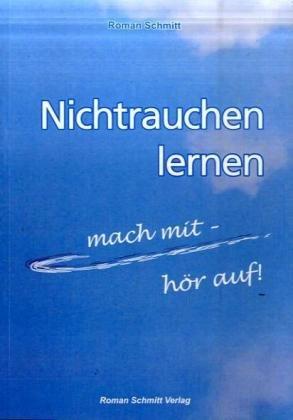 Roman Schmitt

Nichtrauchen lernen

mach mit -
hör auf!

Roman Schmitt Verlag